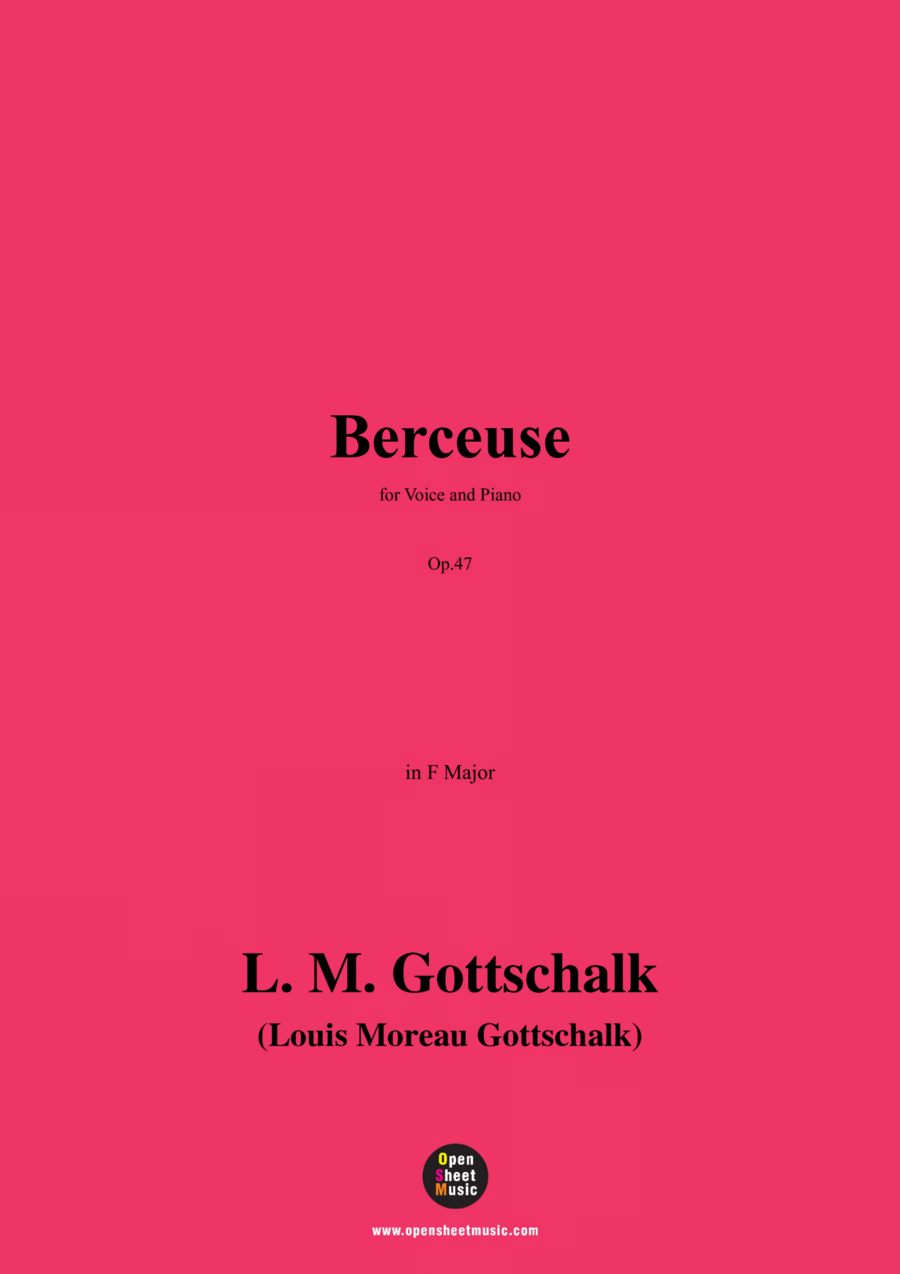 Berceuse

for Voice and Piano

Op.47

in F Major

L. M. Gottschalk

(Louis Moreau Gottschalk)

Open Sheet Music

www.opensheetmusic.com